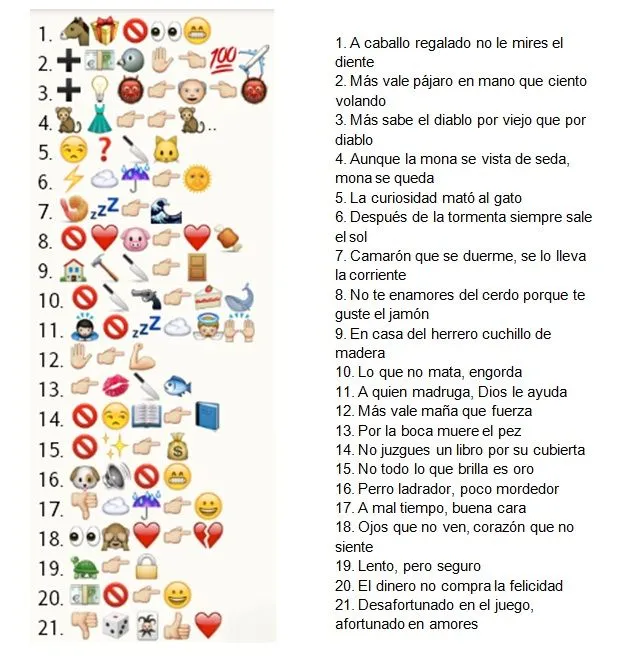 1.
2.
3.
4.
5.
6.
7.
8.
9.
10.
11.
12.
13.
14.
15.
16.
17.
18.
19.
20.
21.

1. A caballo regalado no le mires el diente
2. Más vale pájaro en mano que ciento volando
3. Más sabe el diablo por viejo que por diablo
4. Aunque la mona se vista de seda, mona se queda
5. La curiosidad mató al gato
6. Después de la tormenta siempre sale el sol
7. Camarón que se duerme, se lo lleva la corriente
8. No te enamores del cerdo porque te guste el jamón
9. En casa del herrero cuchillo de madera
10. Lo que no mata, engorda
11. A quien madruga, Dios le ayuda
12. Más vale maña que fuerza
13. Por la boca muere el pez
14. No juzgues un libro por su cubierta
15. No todo lo que brilla es oro
16. Perro ladrador, poco mordedor
17. A mal tiempo, buena cara
18. Ojos que no ven, corazón que no siente
19. Lento, pero seguro
20. El dinero no compra la felicidad
21. Desafortunado en el juego, afortunado en amores